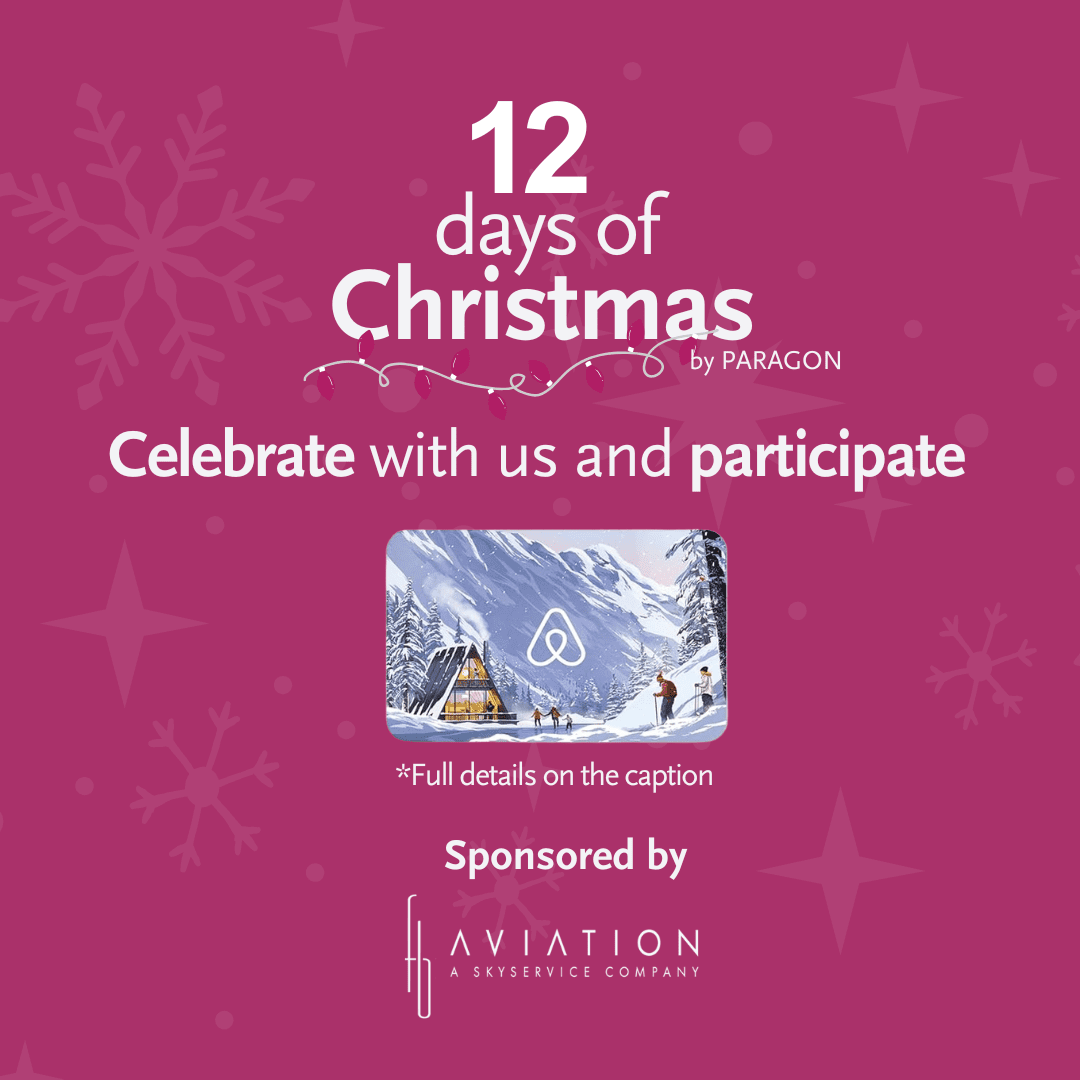 12
days of
Christmas
by PARAGON

Celebrate with us and participate

*Full details on the caption

Sponsored by

fb AVIATION
A SKYSERVICE COMPANY